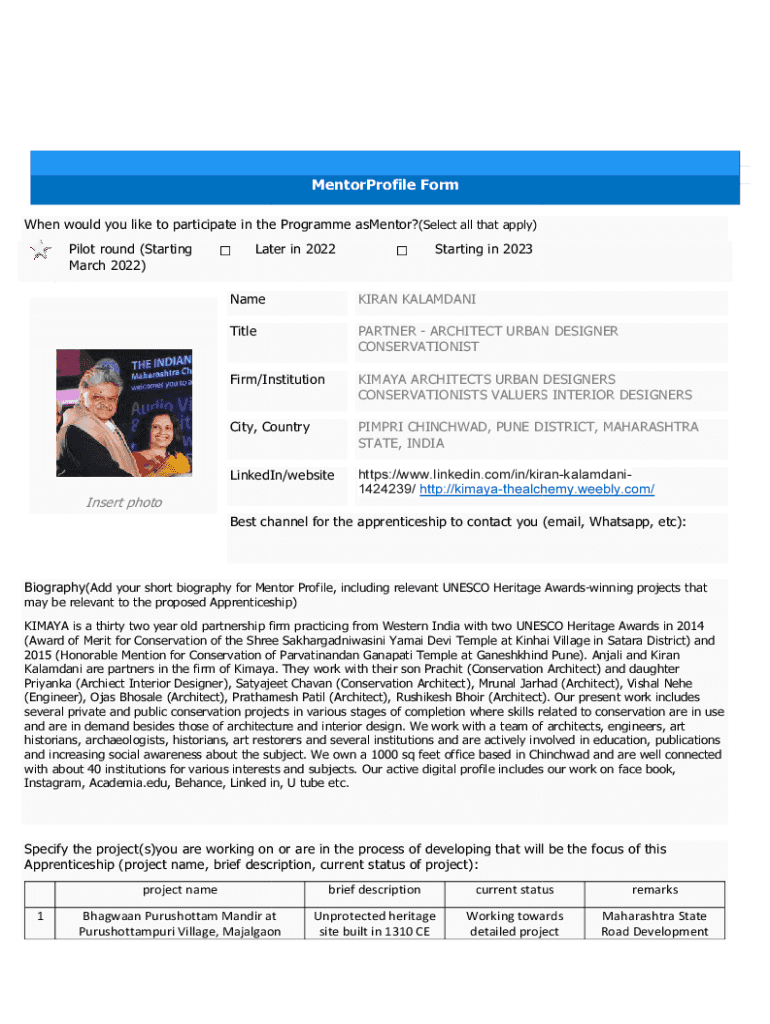 MentorProfile Form

When would you like to participate in the Programme asMentor?(Select all that apply)

Pilot round (Starting March 2022) ☐ Later in 2022 ☐ Starting in 2023

THE INDIAN
Maharashtra Ch
welcomes you to a
Audio Vi

Insert photo

| Name | KIRAN KALAMDANI |
|---|---|
| Title | PARTNER - ARCHITECT URBAN DESIGNER CONSERVATIONIST |
| Firm/Institution | KIMAYA ARCHITECTS URBAN DESIGNERS CONSERVATIONISTS VALUERS INTERIOR DESIGNERS |
| City, Country | PIMPRI CHINCHWAD, PUNE DISTRICT, MAHARASHTRA STATE, INDIA |
| LinkedIn/website | https://www.linkedin.com/in/kiran-kalamdani-1424239/ http://kimaya-thealchemy.weebly.com/ |

Best channel for the apprenticeship to contact you (email, Whatsapp, etc):

Biography(Add your short biography for Mentor Profile, including relevant UNESCO Heritage Awards-winning projects that may be relevant to the proposed Apprenticeship)

KIMAYA is a thirty two year old partnership firm practicing from Western India with two UNESCO Heritage Awards in 2014 (Award of Merit for Conservation of the Shree Sakhargadniwasini Yamai Devi Temple at Kinhai Village in Satara District) and 2015 (Honorable Mention for Conservation of Parvatinandan Ganapati Temple at Ganeshkhind Pune). Anjali and Kiran Kalamdani are partners in the firm of Kimaya. They work with their son Prachit (Conservation Architect) and daughter Priyanka (Archiect Interior Designer), Satyajeet Chavan (Conservation Architect), Mrunal Jarhad (Architect), Vishal Nehe (Engineer), Ojas Bhosale (Architect), Prathamesh Patil (Architect), Rushikesh Bhoir (Architect). Our present work includes several private and public conservation projects in various stages of completion where skills related to conservation are in use and are in demand besides those of architecture and interior design. We work with a team of architects, engineers, art historians, archaeologists, historians, art restorers and several institutions and are actively involved in education, publications and increasing social awareness about the subject. We own a 1000 sq feet office based in Chinchwad and are well connected with about 40 institutions for various interests and subjects. Our active digital profile includes our work on face book, Instagram, Academia.edu, Behance, Linked in, U tube etc.

Specify the project(s)you are working on or are in the process of developing that will be the focus of this Apprenticeship (project name, brief description, current status of project):

| | project name | brief description | current status | remarks |
|---|---|---|---|---|
| 1 | Bhagwaan Purushottam Mandir at Purushottampuri Village, Majalgaon | Unprotected heritage site built in 1310 CE | Working towards detailed project | Maharashtra State Road Development |